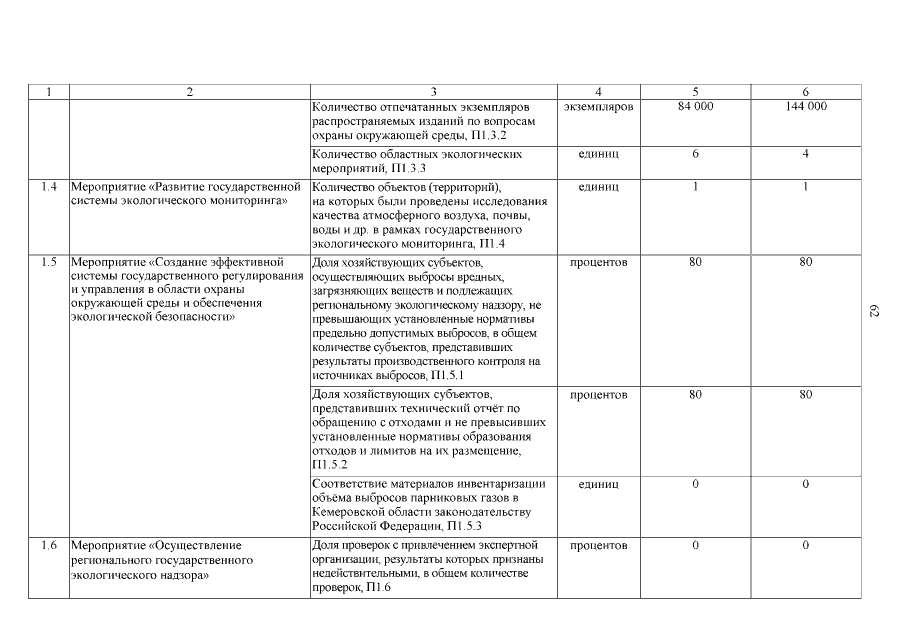 | 1 | 2 | 3 | 4 | 5 | 6 |
|---|---|---|---|---|---|
| | | Количество отпечатанных экземпляров распространяемых изданий по вопросам охраны окружающей среды, П1.3.2 | экземпляров | 84 000 | 144 000 |
| | | Количество областных экологических мероприятий, П1.3.3 | единиц | 6 | 4 |
| 1.4 | Мероприятие «Развитие государственной системы экологического мониторинга» | Количество объектов (территорий), на которых были проведены исследования качества атмосферного воздуха, почвы, воды и др. в рамках государственного экологического мониторинга, П1.4 | единиц | 1 | 1 |
| 1.5 | Мероприятие «Создание эффективной системы государственного регулирования и управления в области охраны окружающей среды и обеспечения экологической безопасности» | Доля хозяйствующих субъектов, осуществляющих выбросы вредных, загрязняющих веществ и подлежащих региональному экологическому надзору, не превышающих установленные нормативы предельно допустимых выбросов, в общем количестве субъектов, представивших результаты производственного контроля на источниках выбросов, П1.5.1 | процентов | 80 | 80 |
| | | Доля хозяйствующих субъектов, представивших технический отчёт по обращению с отходами и не превысивших установленные нормативы образования отходов и лимитов на их размещение, П1.5.2 | процентов | 80 | 80 |
| | | Соответствие материалов инвентаризации объёма выбросов парниковых газов в Кемеровской области законодательству Российской Федерации, П1.5.3 | единиц | 0 | 0 |
| 1.6 | Мероприятие «Осуществление регионального государственного экологического надзора» | Доля проверок с привлечением экспертной организации, результаты которых признаны недействительными, в общем количестве проверок, П1.6 | процентов | 0 | 0 |

62